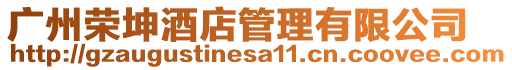 广州荣坤酒店管理有限公司
http://gzaugustinesa11.cn.coovee.com